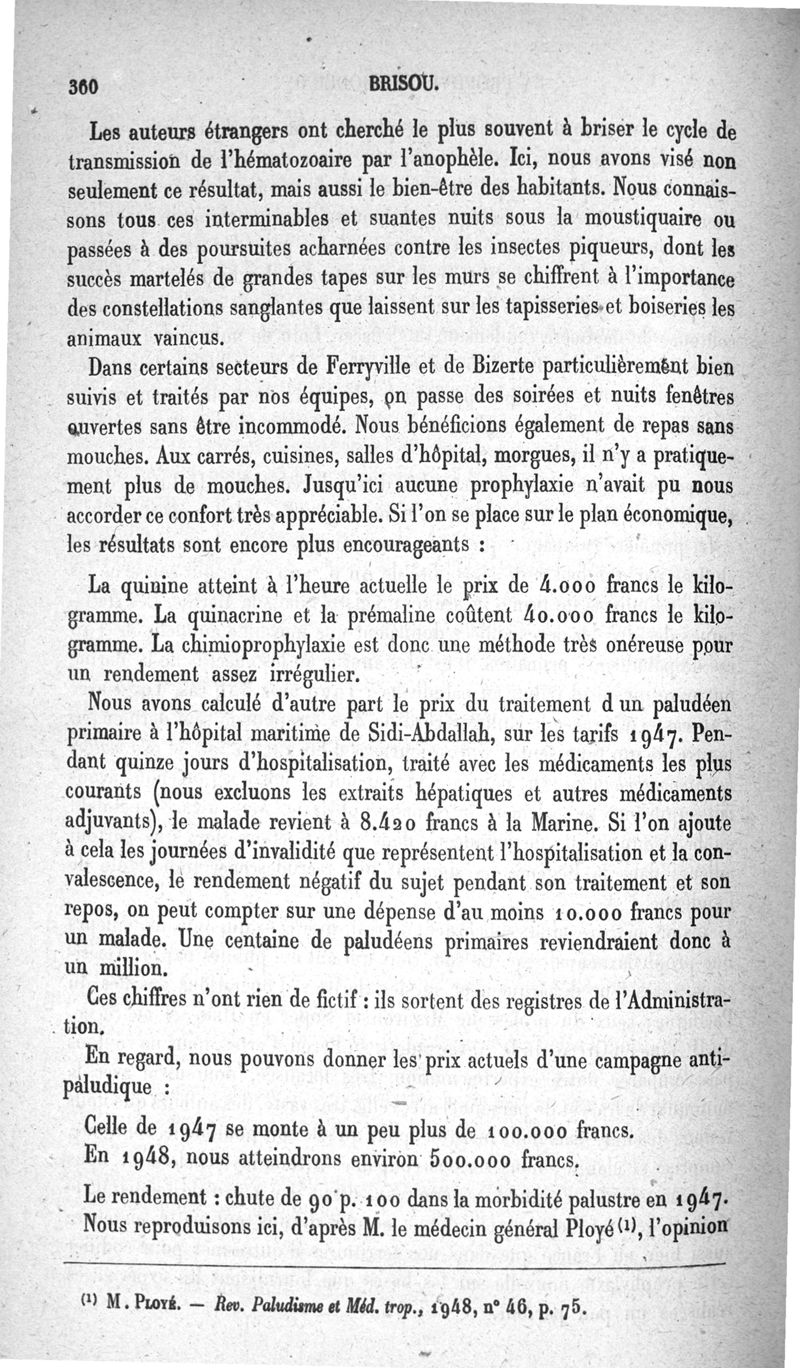 360 BRISOU.

Les auteurs étrangers ont cherché le plus souvent à briser le cycle de transmission de l'hématozoaire par l'anophèle. Ici, nous avons visé non seulement ce résultat, mais aussi le bien-être des habitants. Nous connaissons tous ces interminables et suantes nuits sous la moustiquaire ou passées à des poursuites acharnées contre les insectes piqueurs, dont les succès martelés de grandes tapes sur les murs se chiffrent à l'importance des constellations sanglantes que laissent sur les tapisseries et boiseries les animaux vaincus.

Dans certains secteurs de Ferryville et de Bizerte particulièrement bien suivis et traités par nos équipes, on passe des soirées et nuits fenêtres ouvertes sans être incommodé. Nous bénéficions également de repas sans mouches. Aux carrés, cuisines, salles d'hôpital, morgues, il n'y a pratiquement plus de mouches. Jusqu'ici aucune prophylaxie n'avait pu nous accorder ce confort très appréciable. Si l'on se place sur le plan économique, les résultats sont encore plus encourageants :

La quinine atteint à l'heure actuelle le prix de 4.000 francs le kilogramme. La quinacrine et la prémaline coûtent 40.000 francs le kilogramme. La chimioprophylaxie est donc une méthode très onéreuse pour un rendement assez irrégulier.

Nous avons calculé d'autre part le prix du traitement d un paludéen primaire à l'hôpital maritime de Sidi-Abdallah, sur les tarifs 1947. Pendant quinze jours d'hospitalisation, traité avec les médicaments les plus courants (nous excluons les extraits hépatiques et autres médicaments adjuvants), le malade revient à 8.420 francs à la Marine. Si l'on ajoute à cela les journées d'invalidité que représentent l'hospitalisation et la convalescence, le rendement négatif du sujet pendant son traitement et son repos, on peut compter sur une dépense d'au moins 10.000 francs pour un malade. Une centaine de paludéens primaires reviendraient donc à un million.

Ces chiffres n'ont rien de fictif : ils sortent des registres de l'Administration.

En regard, nous pouvons donner les prix actuels d'une campagne antipaludique :

Celle de 1947 se monte à un peu plus de 100.000 francs.
En 1948, nous atteindrons environ 500.000 francs.

Le rendement : chute de 90 p. 100 dans la morbidité palustre en 1947.
Nous reproduisons ici, d'après M. le médecin général Ployé $^{(1)}$, l'opinion

$^{(1)}$ M. Ployé. — Rev. Paludisme et Méd. trop., 1948, n° 46, p. 75.